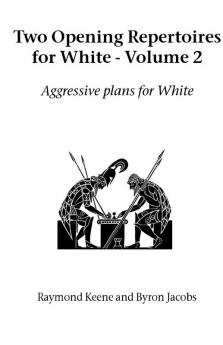 Two Opening Repertoires for White - Volume 2

Aggressive plans for White

Raymond Keene and Byron Jacobs